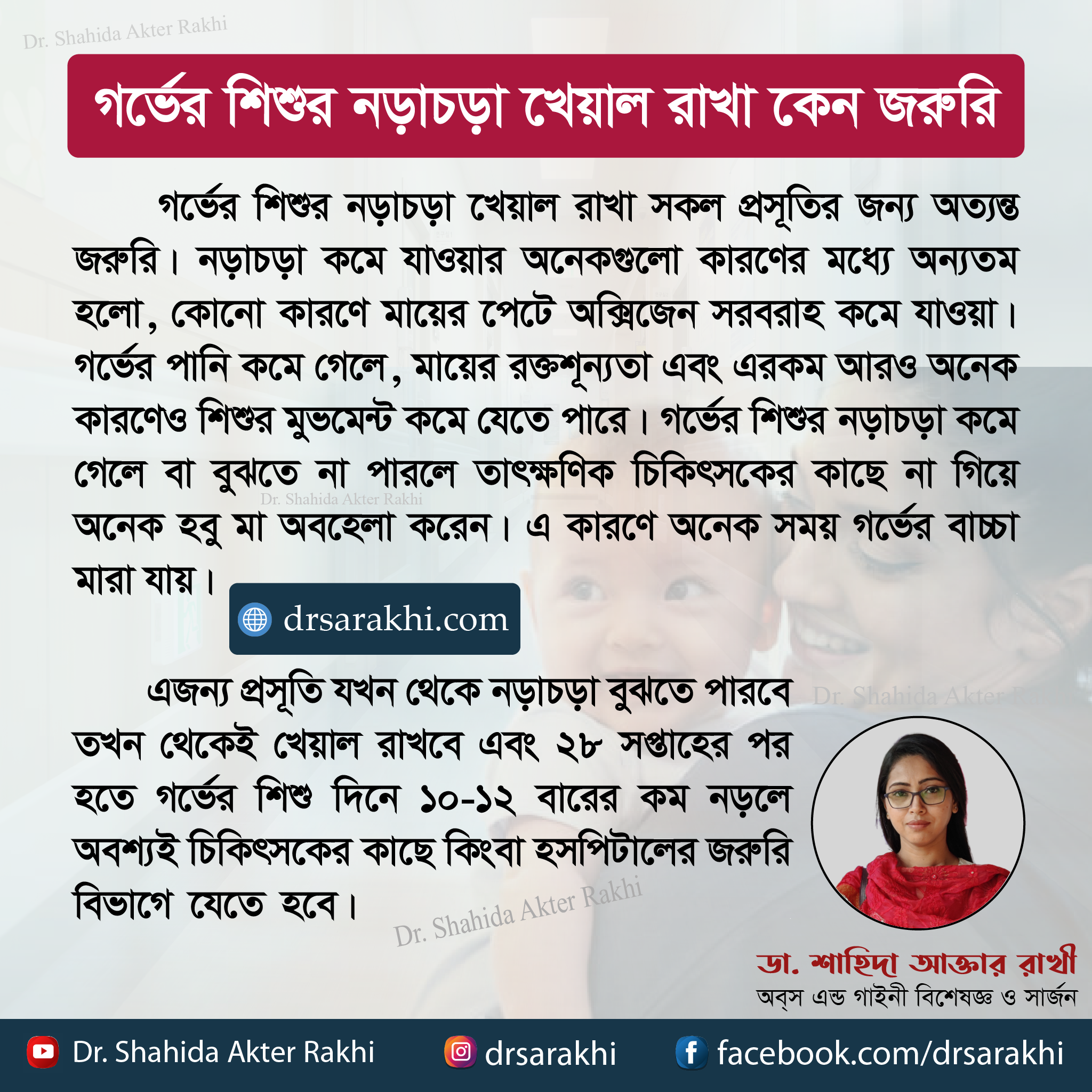 Dr. Shahida Akter Rakhi

গর্ভের শিশুর নড়াচড়া খেয়াল রাখা কেন জরুরি

গর্ভের শিশুর নড়াচড়া খেয়াল রাখা সকল প্রসূতির জন্য অত্যন্ত জরুরি। নড়াচড়া কমে যাওয়ার অনেকগুলো কারণের মধ্যে অন্যতম হলো, কোনো কারণে মায়ের পেটে অক্সিজেন সরবরাহ কমে যাওয়া। গর্ভের পানি কমে গেলে, মায়ের রক্তশূন্যতা এবং এরকম আরও অনেক কারণেও শিশুর মুভমেন্ট কমে যেতে পারে। গর্ভের শিশুর নড়াচড়া কমে গেলে বা বুঝতে না পারলে তাৎক্ষণিক চিকিৎসকের কাছে না গিয়ে অনেক হবু মা অবহেলা করেন। এ কারণে অনেক সময় গর্ভের বাচ্চা মারা যায়।

Dr. Shahida Akter Rakhi

drsarakhi.com

এজন্য প্রসূতি যখন থেকে নড়াচড়া বুঝতে পারবে তখন থেকেই খেয়াল রাখবে এবং ২৮ সপ্তাহের পর হতে গর্ভের শিশু দিনে ১০-১২ বারের কম নড়লে অবশ্যই চিকিৎসকের কাছে কিংবা হসপিটালের জরুরি বিভাগে যেতে হবে।

Dr. Shahida Akter Rakhi

Dr. Shahida Akter Rakhi

ডা. শাহিদা আক্তার রাখী
অব্স এন্ড গাইনী বিশেষজ্ঞ ও সার্জন

Dr. Shahida Akter Rakhi drsarakhi facebook.com/drsarakhi